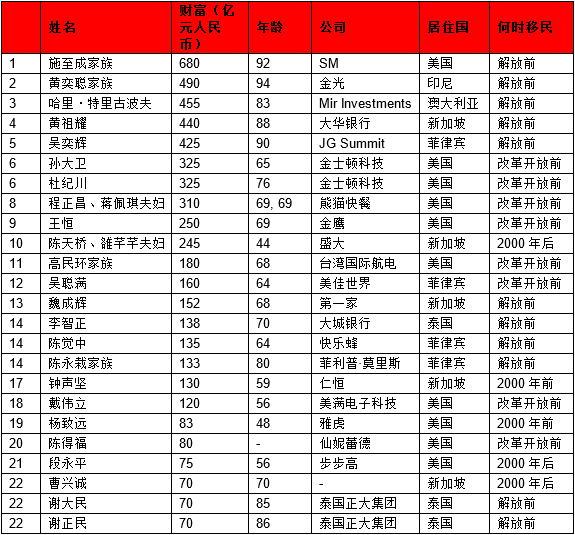 |  | 姓名 | 财富（亿元人民币） | 年龄 | 公司 | 居住国 | 何时移民 |
|---|---|---|---|---|---|---|
| 1 | 施至成家族 | 680 | 92 | SM | 美国 | 解放前 |
| 2 | 黄奕聪家族 | 490 | 94 | 金光 | 印尼 | 解放前 |
| 3 | 哈里·特里古波夫 | 455 | 83 | Mir Investments | 澳大利亚 | 解放前 |
| 4 | 黄祖耀 | 440 | 88 | 大华银行 | 新加坡 | 解放前 |
| 5 | 吴奕辉 | 425 | 90 | JG Summit | 菲律宾 | 解放前 |
| 6 | 孙大卫 | 325 | 65 | 金士顿科技 | 美国 | 改革开放前 |
| 6 | 杜纪川 | 325 | 76 | 金士顿科技 | 美国 | 改革开放前 |
| 8 | 程正昌、蒋佩琪夫妇 | 310 | 69, 69 | 熊猫快餐 | 美国 | 改革开放前 |
| 9 | 王恒 | 250 | 69 | 金鹰 | 美国 | 改革开放前 |
| 10 | 陈天桥、雒芊芊夫妇 | 245 | 44 | 盛大 | 新加坡 | 2000 年后 |
| 11 | 高民环家族 | 180 | 68 | 台湾国际航电 | 美国 | 改革开放前 |
| 12 | 吴聪满 | 160 | 64 | 美佳世界 | 菲律宾 | 改革开放前 |
| 13 | 魏成辉 | 152 | 68 | 第一家 | 新加坡 | 解放前 |
| 14 | 李智正 | 138 | 70 | 大城银行 | 泰国 | 解放前 |
| 14 | 陈觉中 | 135 | 64 | 快乐蜂 | 菲律宾 | 解放前 |
| 14 | 陈永栽家族 | 133 | 80 | 菲利普·莫里斯 | 菲律宾 | 解放前 |
| 17 | 钟声坚 | 130 | 59 | 仁恒 | 新加坡 | 2000 年前 |
| 18 | 戴伟立 | 120 | 56 | 美满电子科技 | 美国 | 改革开放前 |
| 19 | 杨致远 | 83 | 48 | 雅虎 | 美国 | 2000 年前 |
| 20 | 陈得福 | 80 | - | 仙妮蕾德 | 美国 | 改革开放前 |
| 21 | 段永平 | 75 | 56 | 步步高 | 美国 | 2000 年后 |
| 22 | 曹兴诚 | 70 | 70 | - | 新加坡 | 2000 年后 |
| 22 | 谢大民 | 70 | 85 | 泰国正大集团 | 泰国 | 解放前 |
| 22 | 谢正民 | 70 | 86 | 泰国正大集团 | 泰国 | 解放前 |